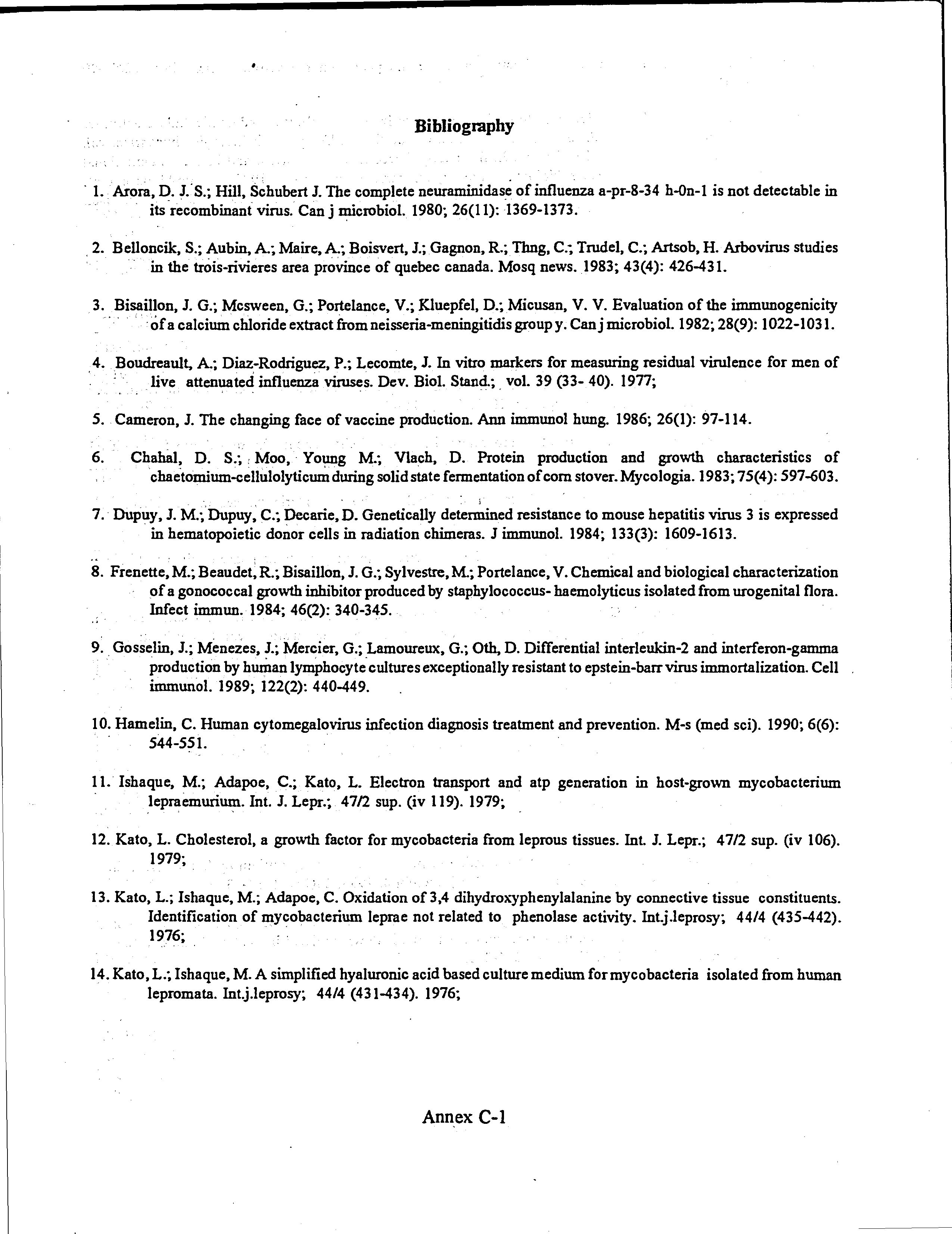 Bibliography

1. Arora, D. J. S.; Hill, Schubert J. The complete neuraminidase of influenza a-pr-8-34 h-0n-1 is not detectable in its recombinant virus. Can j microbiol. 1980; 26(11): 1369-1373.

2. Belloncik, S.; Aubin, A.; Maire, A.; Boisvert, J.; Gagnon, R.; Thng, C.; Trudel, C.; Artsob, H. Arbovirus studies in the trois-rivieres area province of quebec canada. Mosq news. 1983; 43(4): 426-431.

3. Bisaillon, J. G.; Mcsween, G.; Portelance, V.; Kluepfel, D.; Micusan, V. V. Evaluation of the immunogenicity of a calcium chloride extract from neisseria-meningitidis group y. Can j microbiol. 1982; 28(9): 1022-1031.

4. Boudreault, A.; Diaz-Rodriguez, P.; Lecomte, J. In vitro markers for measuring residual virulence for men of live attenuated influenza viruses. Dev. Biol. Stand.; vol. 39 (33- 40). 1977;

5. Cameron, J. The changing face of vaccine production. Ann immunol hung. 1986; 26(1): 97-114.

6. Chahal, D. S.; Moo, Young M.; Vlach, D. Protein production and growth characteristics of chaetomium-cellulolyticum during solid state fermentation of corn stover. Mycologia. 1983; 75(4): 597-603.

7. Dupuy, J. M.; Dupuy, C.; Decarie, D. Genetically determined resistance to mouse hepatitis virus 3 is expressed in hematopoietic donor cells in radiation chimeras. J immunol. 1984; 133(3): 1609-1613.

8. Frenette, M.; Beaudet, R.; Bisaillon, J. G.; Sylvestre, M.; Portelance, V. Chemical and biological characterization of a gonococcal growth inhibitor produced by staphylococcus- haemolyticus isolated from urogenital flora. Infect immun. 1984; 46(2): 340-345.

9. Gosselin, J.; Menezes, J.; Mercier, G.; Lamoureux, G.; Oth, D. Differential interleukin-2 and interferon-gamma production by human lymphocyte cultures exceptionally resistant to epstein-barr virus immortalization. Cell immunol. 1989; 122(2): 440-449.

10. Hamelin, C. Human cytomegalovirus infection diagnosis treatment and prevention. M-s (med sci). 1990; 6(6): 544-551.

11. Ishaque, M.; Adapoe, C.; Kato, L. Electron transport and atp generation in host-grown mycobacterium lepraemurium. Int. J. Lepr.; 47/2 sup. (iv 119). 1979;

12. Kato, L. Cholesterol, a growth factor for mycobacteria from leprous tissues. Int. J. Lepr.; 47/2 sup. (iv 106). 1979;

13. Kato, L.; Ishaque, M.; Adapoe, C. Oxidation of 3,4 dihydroxyphenylalanine by connective tissue constituents. Identification of mycobacterium leprae not related to phenolase activity. Int.j.leprosy; 44/4 (435-442). 1976;

14. Kato, L.; Ishaque, M. A simplified hyaluronic acid based culture medium for mycobacteria isolated from human lepromata. Int.j.leprosy; 44/4 (431-434). 1976;

Annex C-1